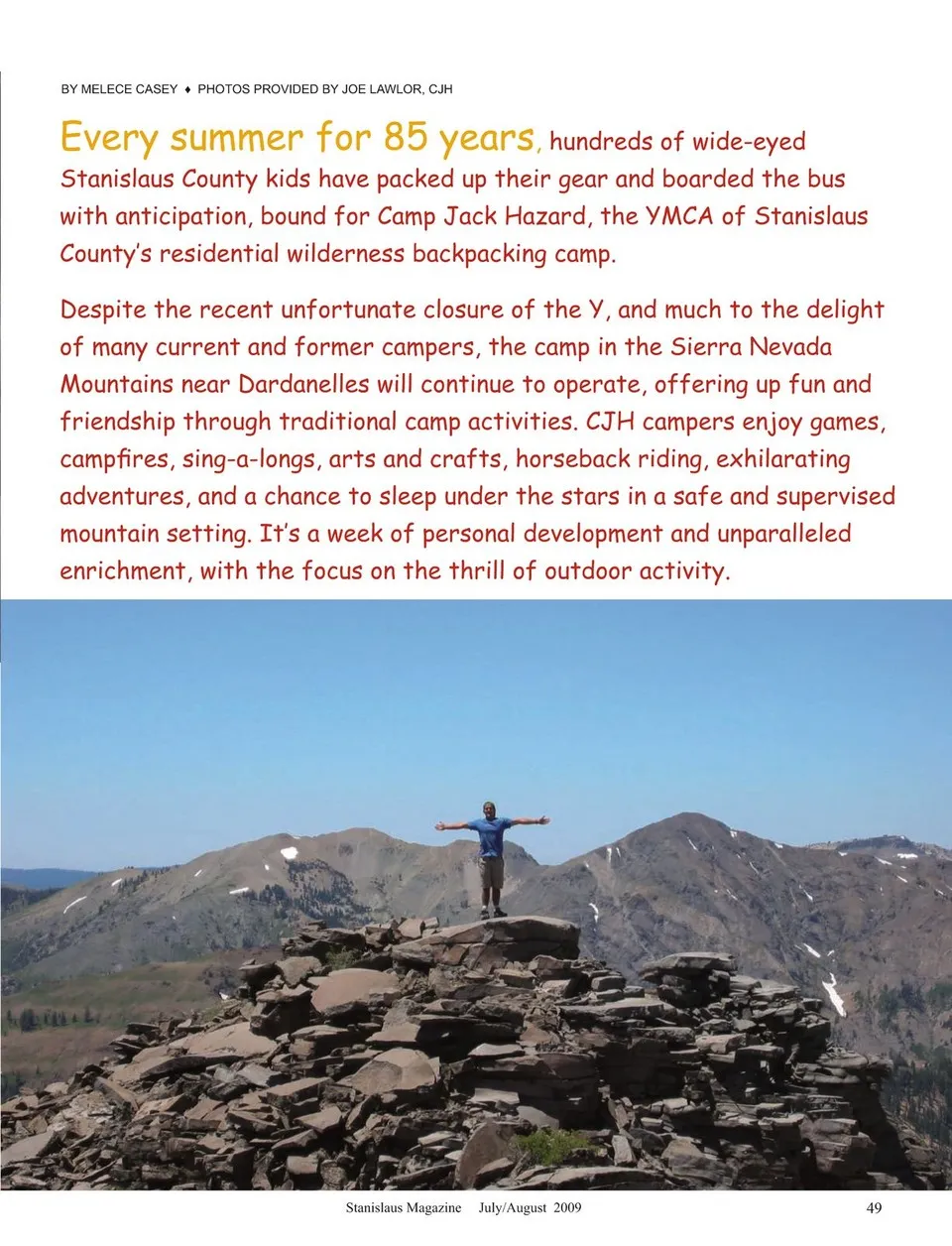 BY MELECE CASEY ♦ PHOTOS PROVIDED BY JOE LAWLOR, CJH

Every summer for 85 years, hundreds of wide-eyed Stanislaus County kids have packed up their gear and boarded the bus with anticipation, bound for Camp Jack Hazard, the YMCA of Stanislaus County's residential wilderness backpacking camp.

Despite the recent unfortunate closure of the Y, and much to the delight of many current and former campers, the camp in the Sierra Nevada Mountains near Dardanelles will continue to operate, offering up fun and friendship through traditional camp activities. CJH campers enjoy games, campfires, sing-a-longs, arts and crafts, horseback riding, exhilarating adventures, and a chance to sleep under the stars in a safe and supervised mountain setting. It's a week of personal development and unparalleled enrichment, with the focus on the thrill of outdoor activity.

Stanislaus Magazine July/August 2009 49